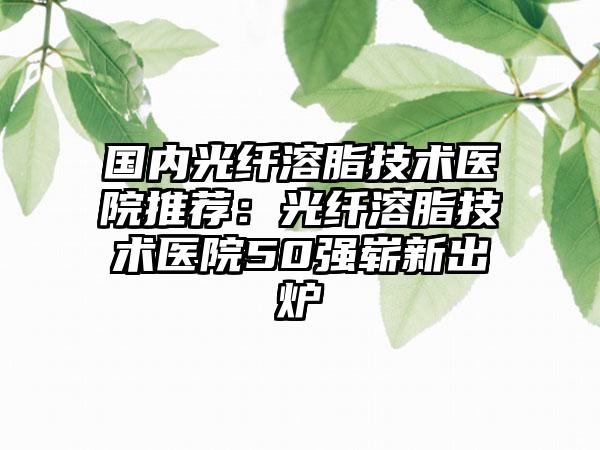 国内光纤溶脂技术医院推荐：光纤溶脂技术医院50强崭新出炉